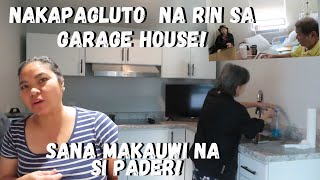 NAKAPAGLUTO NA RIN SA GARAGE HOUSE!

SANA MAKAUWI NA SI PADER!